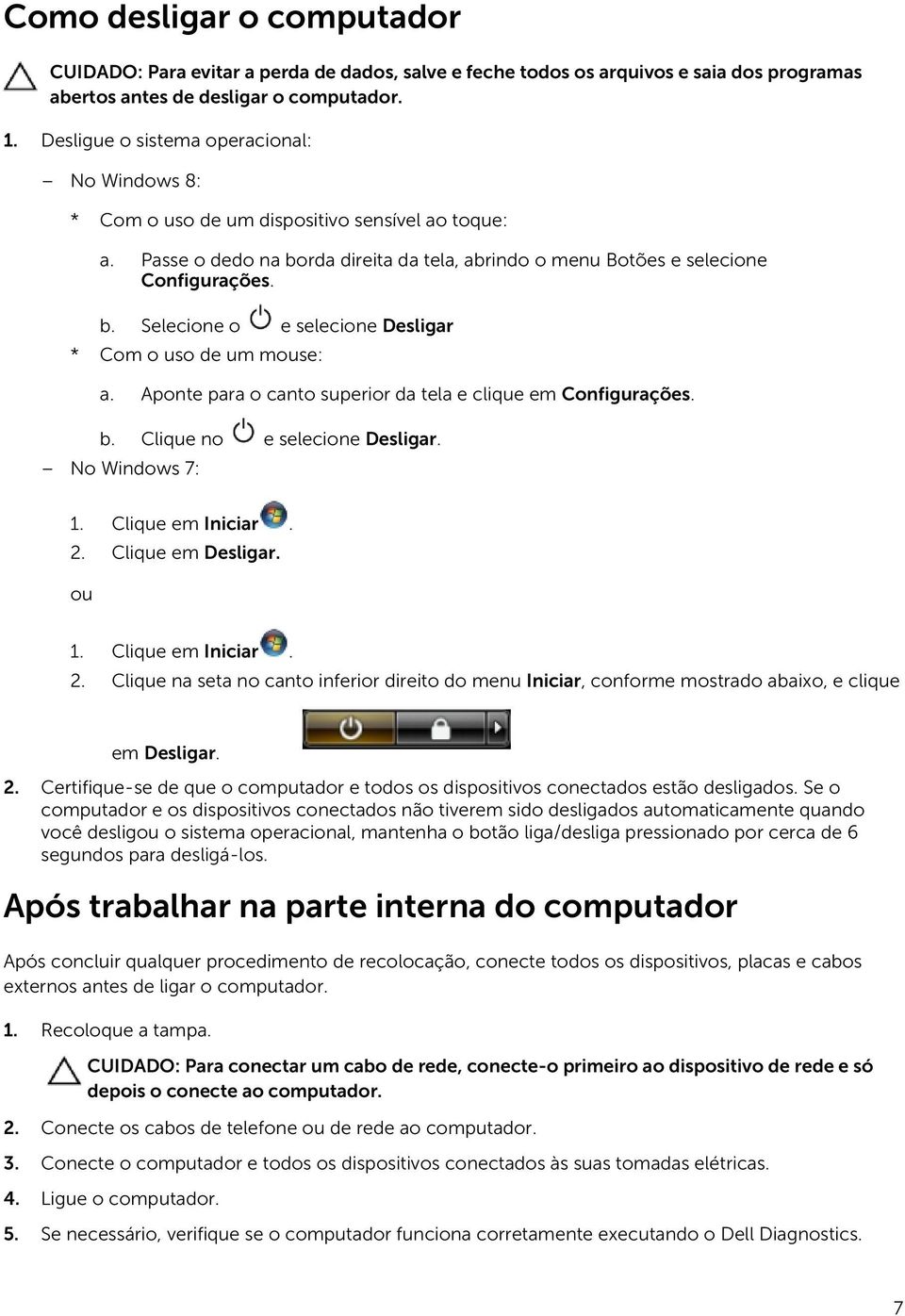 Como desligar o computador

CUIDADO: Para evitar a perda de dados, salve e feche todos os arquivos e saia dos programas abertos antes de desligar o computador.

1. Desligue o sistema operacional:

– No Windows 8:

* Com o uso de um dispositivo sensível ao toque:

a. Passe o dedo na borda direita da tela, abrindo o menu Botões e selecione Configurações.

b. Selecione o e selecione Desligar

* Com o uso de um mouse:

a. Aponte para o canto superior da tela e clique em Configurações.

b. Clique no e selecione Desligar.

– No Windows 7:

1. Clique em Iniciar.
2. Clique em Desligar.

ou

1. Clique em Iniciar.
2. Clique na seta no canto inferior direito do menu Iniciar, conforme mostrado abaixo, e clique em Desligar.

2. Certifique-se de que o computador e todos os dispositivos conectados estão desligados. Se o computador e os dispositivos conectados não tiverem sido desligados automaticamente quando você desligou o sistema operacional, mantenha o botão liga/desliga pressionado por cerca de 6 segundos para desligá-los.

Após trabalhar na parte interna do computador

Após concluir qualquer procedimento de recolocação, conecte todos os dispositivos, placas e cabos externos antes de ligar o computador.

1. Recoloque a tampa.

CUIDADO: Para conectar um cabo de rede, conecte-o primeiro ao dispositivo de rede e só depois o conecte ao computador.

2. Conecte os cabos de telefone ou de rede ao computador.

3. Conecte o computador e todos os dispositivos conectados às suas tomadas elétricas.

4. Ligue o computador.

5. Se necessário, verifique se o computador funciona corretamente executando o Dell Diagnostics.

7